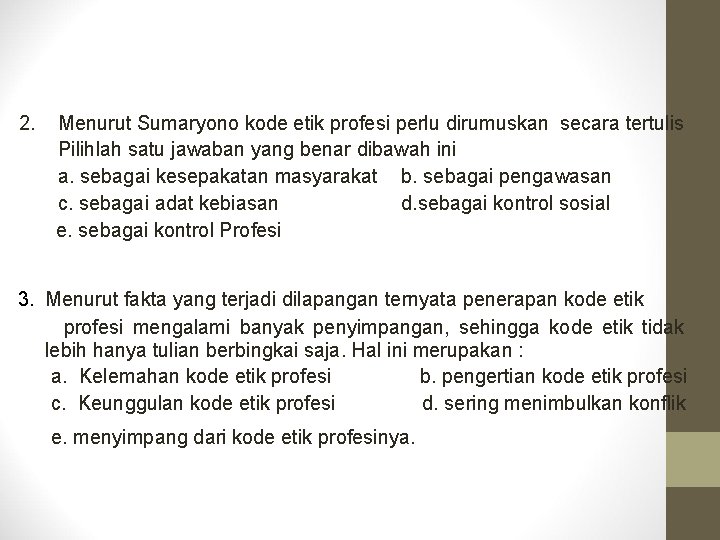 2. Menurut Sumaryono kode etik profesi perlu dirumuskan secara tertulis Pilihlah satu jawaban yang benar dibawah ini

a. sebagai kesepakatan masyarakat b. sebagai pengawasan
c. sebagai adat kebiasan d.sebagai kontrol sosial
e. sebagai kontrol Profesi

3. Menurut fakta yang terjadi dilapangan ternyata penerapan kode etik profesi mengalami banyak penyimpangan, sehingga kode etik tidak lebih hanya tulian berbingkai saja. Hal ini merupakan :

a. Kelemahan kode etik profesi b. pengertian kode etik profesi
c. Keunggulan kode etik profesi d. sering menimbulkan konflik
e. menyimpang dari kode etik profesinya.